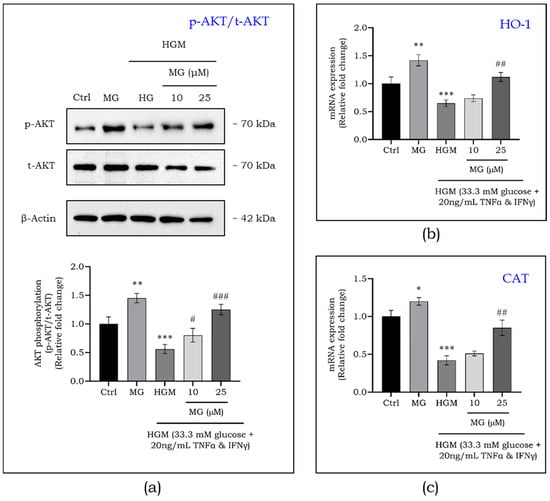 p-AKT/t-AKT

HGM

MG (μM)

Ctrl MG HG 10 25

p-AKT ~ 70 kDa

t-AKT ~ 70 kDa

β-Actin ~ 42 kDa

AKT phosphorylation (p-AKT/t-AKT) (Relative fold change)

2.0
1.5
1.0
0.5
0.0

**
***
#
###

Ctrl MG HGM 10 25

MG (μM)

HGM (33.3 mM glucose + 20ng/mL TNFα & IFNγ)

(a)

HO-1

mRNA expression (Relative fold change)

2.0
1.5
1.0
0.5
0.0

**
***
##

Ctrl MG HGM 10 25

MG (μM)

HGM (33.3 mM glucose + 20ng/mL TNFα & IFNγ)

(b)

CAT

mRNA expression (Relative fold change)

1.5
1.0
0.5
0.0

*
***
##

Ctrl MG HGM 10 25

MG (μM)

HGM (33.3 mM glucose + 20ng/mL TNFα & IFNγ)

(c)